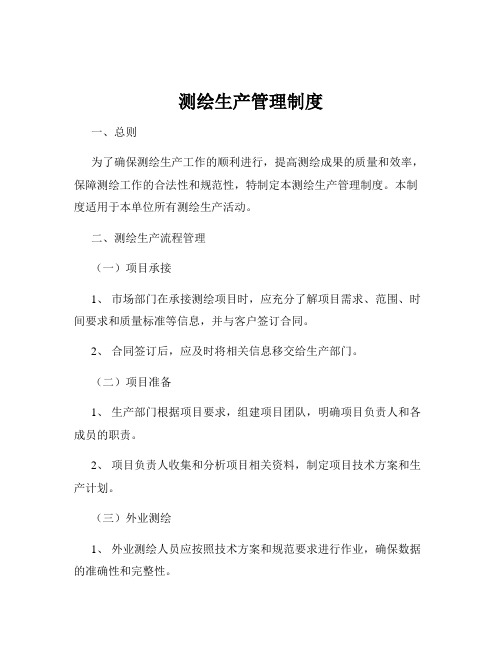 测绘生产管理制度

一、总则

为了确保测绘生产工作的顺利进行，提高测绘成果的质量和效率，保障测绘工作的合法性和规范性，特制定本测绘生产管理制度。本制度适用于本单位所有测绘生产活动。

二、测绘生产流程管理

（一）项目承接

1、 市场部门在承接测绘项目时，应充分了解项目需求、范围、时间要求和质量标准等信息，并与客户签订合同。

2、 合同签订后，应及时将相关信息移交给生产部门。

（二）项目准备

1、 生产部门根据项目要求，组建项目团队，明确项目负责人和各成员的职责。

2、 项目负责人收集和分析项目相关资料，制定项目技术方案和生产计划。

（三）外业测绘

1、 外业测绘人员应按照技术方案和规范要求进行作业，确保数据的准确性和完整性。